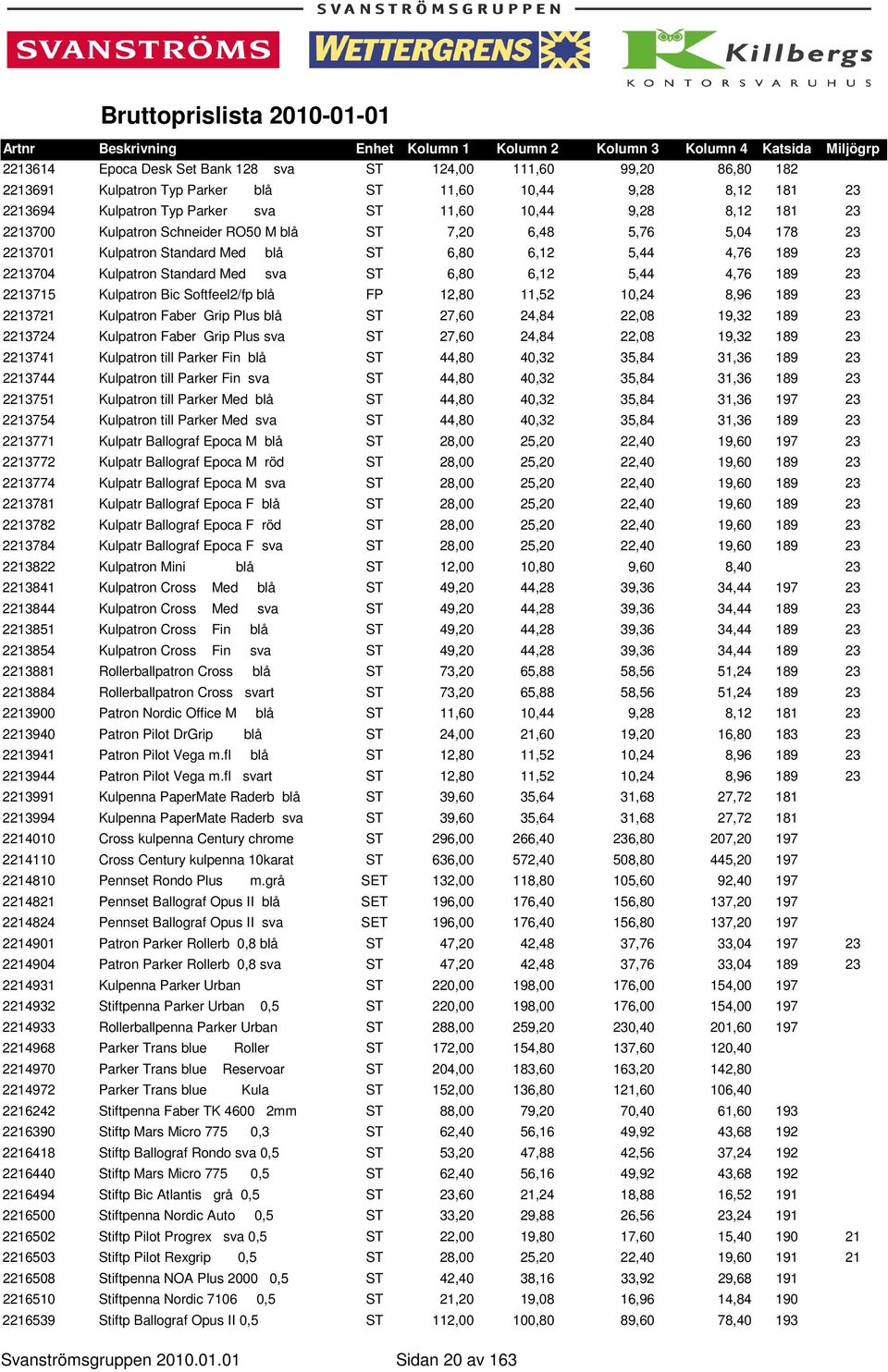 SVANSTRÖMSGRUPPEN

SVANSTRÖMS WETTERGRENS Killbergs KONTORSVARUHUS

Bruttoprislista 2010-01-01

| Artnr | Beskrivning | Enhet | Kolumn 1 | Kolumn 2 | Kolumn 3 | Kolumn 4 | Katsida | Miljögrp |
|---|---|---|---|---|---|---|---|---|
| 2213614 | Epoca Desk Set Bank 128 sva | ST | 124,00 | 111,60 | 99,20 | 86,80 | 182 | |
| 2213691 | Kulpatron Typ Parker blå | ST | 11,60 | 10,44 | 9,28 | 8,12 | 181 | 23 |
| 2213694 | Kulpatron Typ Parker sva | ST | 11,60 | 10,44 | 9,28 | 8,12 | 181 | 23 |
| 2213700 | Kulpatron Schneider RO50 M blå | ST | 7,20 | 6,48 | 5,76 | 5,04 | 178 | 23 |
| 2213701 | Kulpatron Standard Med blå | ST | 6,80 | 6,12 | 5,44 | 4,76 | 189 | 23 |
| 2213704 | Kulpatron Standard Med sva | ST | 6,80 | 6,12 | 5,44 | 4,76 | 189 | 23 |
| 2213715 | Kulpatron Bic Softfeel2/fp blå | FP | 12,80 | 11,52 | 10,24 | 8,96 | 189 | 23 |
| 2213721 | Kulpatron Faber Grip Plus blå | ST | 27,60 | 24,84 | 22,08 | 19,32 | 189 | 23 |
| 2213724 | Kulpatron Faber Grip Plus sva | ST | 27,60 | 24,84 | 22,08 | 19,32 | 189 | 23 |
| 2213741 | Kulpatron till Parker Fin blå | ST | 44,80 | 40,32 | 35,84 | 31,36 | 189 | 23 |
| 2213744 | Kulpatron till Parker Fin sva | ST | 44,80 | 40,32 | 35,84 | 31,36 | 189 | 23 |
| 2213751 | Kulpatron till Parker Med blå | ST | 44,80 | 40,32 | 35,84 | 31,36 | 197 | 23 |
| 2213754 | Kulpatron till Parker Med sva | ST | 44,80 | 40,32 | 35,84 | 31,36 | 189 | 23 |
| 2213771 | Kulpatr Ballograf Epoca M blå | ST | 28,00 | 25,20 | 22,40 | 19,60 | 197 | 23 |
| 2213772 | Kulpatr Ballograf Epoca M röd | ST | 28,00 | 25,20 | 22,40 | 19,60 | 189 | 23 |
| 2213774 | Kulpatr Ballograf Epoca M sva | ST | 28,00 | 25,20 | 22,40 | 19,60 | 189 | 23 |
| 2213781 | Kulpatr Ballograf Epoca F blå | ST | 28,00 | 25,20 | 22,40 | 19,60 | 189 | 23 |
| 2213782 | Kulpatr Ballograf Epoca F röd | ST | 28,00 | 25,20 | 22,40 | 19,60 | 189 | 23 |
| 2213784 | Kulpatr Ballograf Epoca F sva | ST | 28,00 | 25,20 | 22,40 | 19,60 | 189 | 23 |
| 2213822 | Kulpatron Mini blå | ST | 12,00 | 10,80 | 9,60 | 8,40 | | 23 |
| 2213841 | Kulpatron Cross Med blå | ST | 49,20 | 44,28 | 39,36 | 34,44 | 197 | 23 |
| 2213844 | Kulpatron Cross Med sva | ST | 49,20 | 44,28 | 39,36 | 34,44 | 189 | 23 |
| 2213851 | Kulpatron Cross Fin blå | ST | 49,20 | 44,28 | 39,36 | 34,44 | 189 | 23 |
| 2213854 | Kulpatron Cross Fin sva | ST | 49,20 | 44,28 | 39,36 | 34,44 | 189 | 23 |
| 2213881 | Rollerballpatron Cross blå | ST | 73,20 | 65,88 | 58,56 | 51,24 | 189 | 23 |
| 2213884 | Rollerballpatron Cross svart | ST | 73,20 | 65,88 | 58,56 | 51,24 | 189 | 23 |
| 2213900 | Patron Nordic Office M blå | ST | 11,60 | 10,44 | 9,28 | 8,12 | 181 | 23 |
| 2213940 | Patron Pilot DrGrip blå | ST | 24,00 | 21,60 | 19,20 | 16,80 | 183 | 23 |
| 2213941 | Patron Pilot Vega m.fl blå | ST | 12,80 | 11,52 | 10,24 | 8,96 | 189 | 23 |
| 2213944 | Patron Pilot Vega m.fl svart | ST | 12,80 | 11,52 | 10,24 | 8,96 | 189 | 23 |
| 2213991 | Kulpenna PaperMate Raderb blå | ST | 39,60 | 35,64 | 31,68 | 27,72 | 181 | |
| 2213994 | Kulpenna PaperMate Raderb sva | ST | 39,60 | 35,64 | 31,68 | 27,72 | 181 | |
| 2214010 | Cross kulpenna Century chrome | ST | 296,00 | 266,40 | 236,80 | 207,20 | 197 | |
| 2214110 | Cross Century kulpenna 10karat | ST | 636,00 | 572,40 | 508,80 | 445,20 | 197 | |
| 2214810 | Pennset Rondo Plus m.grå | SET | 132,00 | 118,80 | 105,60 | 92,40 | 197 | |
| 2214821 | Pennset Ballograf Opus II blå | SET | 196,00 | 176,40 | 156,80 | 137,20 | 197 | |
| 2214824 | Pennset Ballograf Opus II sva | SET | 196,00 | 176,40 | 156,80 | 137,20 | 197 | |
| 2214901 | Patron Parker Rollerb 0,8 blå | ST | 47,20 | 42,48 | 37,76 | 33,04 | 197 | 23 |
| 2214904 | Patron Parker Rollerb 0,8 sva | ST | 47,20 | 42,48 | 37,76 | 33,04 | 189 | 23 |
| 2214931 | Kulpenna Parker Urban | ST | 220,00 | 198,00 | 176,00 | 154,00 | 197 | |
| 2214932 | Stiftpenna Parker Urban 0,5 | ST | 220,00 | 198,00 | 176,00 | 154,00 | 197 | |
| 2214933 | Rollerballpenna Parker Urban | ST | 288,00 | 259,20 | 230,40 | 201,60 | 197 | |
| 2214968 | Parker Trans blue Roller | ST | 172,00 | 154,80 | 137,60 | 120,40 | | |
| 2214970 | Parker Trans blue Reservoar | ST | 204,00 | 183,60 | 163,20 | 142,80 | | |
| 2214972 | Parker Trans blue Kula | ST | 152,00 | 136,80 | 121,60 | 106,40 | | |
| 2216242 | Stiftpenna Faber TK 4600 2mm | ST | 88,00 | 79,20 | 70,40 | 61,60 | 193 | |
| 2216390 | Stiftp Mars Micro 775 0,3 | ST | 62,40 | 56,16 | 49,92 | 43,68 | 192 | |
| 2216418 | Stiftp Ballograf Rondo sva 0,5 | ST | 53,20 | 47,88 | 42,56 | 37,24 | 192 | |
| 2216440 | Stiftp Mars Micro 775 0,5 | ST | 62,40 | 56,16 | 49,92 | 43,68 | 192 | |
| 2216494 | Stiftp Bic Atlantis grå 0,5 | ST | 23,60 | 21,24 | 18,88 | 16,52 | 191 | |
| 2216500 | Stiftpenna Nordic Auto 0,5 | ST | 33,20 | 29,88 | 26,56 | 23,24 | 191 | |
| 2216502 | Stiftp Pilot Progrex sva 0,5 | ST | 22,00 | 19,80 | 17,60 | 15,40 | 190 | 21 |
| 2216503 | Stiftp Pilot Rexgrip 0,5 | ST | 28,00 | 25,20 | 22,40 | 19,60 | 191 | 21 |
| 2216508 | Stiftpenna NOA Plus 2000 0,5 | ST | 42,40 | 38,16 | 33,92 | 29,68 | 191 | |
| 2216510 | Stiftpenna Nordic 7106 0,5 | ST | 21,20 | 19,08 | 16,96 | 14,84 | 190 | |
| 2216539 | Stiftp Ballograf Opus II 0,5 | ST | 112,00 | 100,80 | 89,60 | 78,40 | 193 | |

Svanströmsgruppen 2010.01.01 Sidan 20 av 163